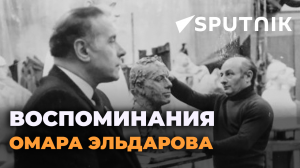 SPUTNIK

ВОСПОМИНАНИЯ
ОМАРА ЭЛЬДАРОВА